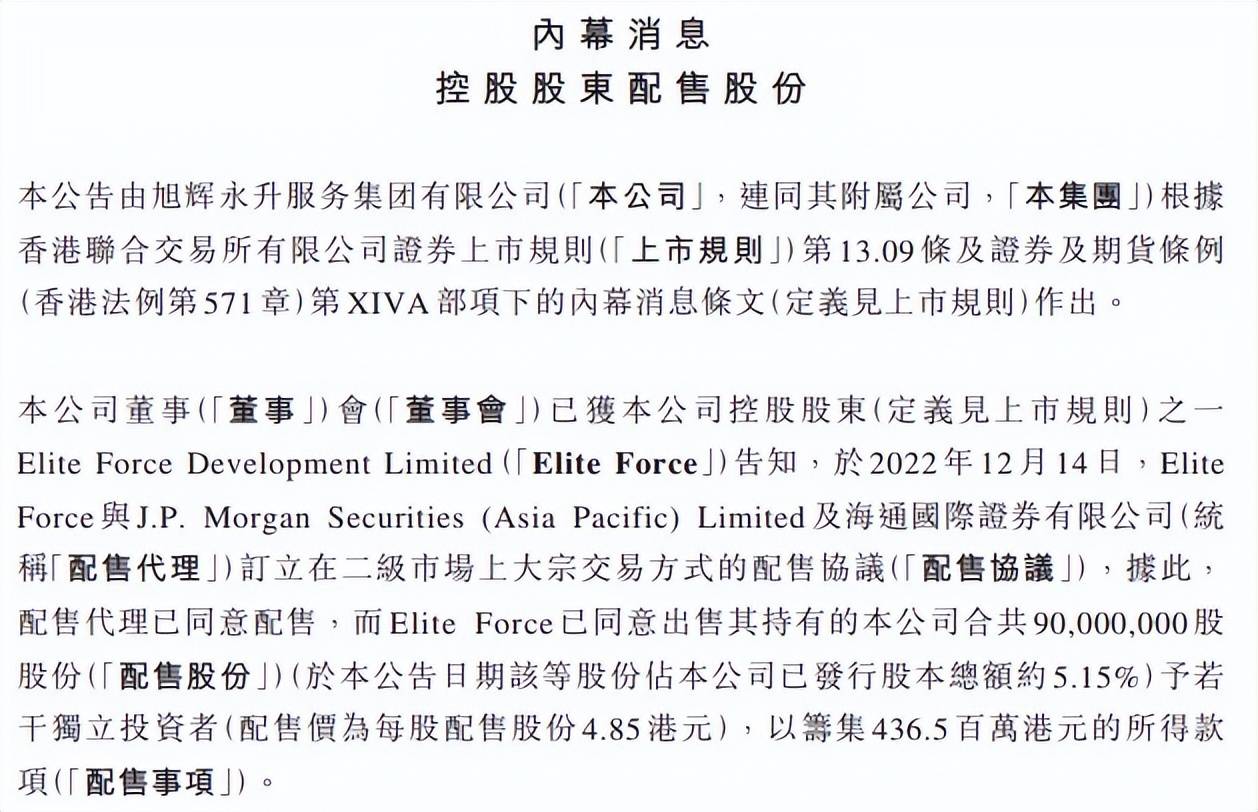 內幕消息
控股股東配售股份

本公告由旭辉永升服务集团有限公司(「本公司」，連同其附屬公司，「本集團」)根據香港聯合交易所有限公司證券上市規則(「上市規則」)第13.09條及證券及期貨條例(香港法例第571章)第XIVA部項下的內幕消息條文(定義見上市規則)作出。

本公司董事(「董事」)會(「董事會」)已獲本公司控股股東(定義見上市規則)之一Elite Force Development Limited(「Elite Force」)告知，於2022年12月14日，Elite Force與J.P. Morgan Securities (Asia Pacific) Limited及海通國際證券有限公司(統稱「配售代理」)訂立在二級市場上大宗交易方式的配售協議(「配售協議」)，據此，配售代理已同意配售，而Elite Force已同意出售其持有的本公司合共90,000,000股股份(「配售股份」)(於本公告日期該等股份佔本公司已發行股本總額約5.15%)予若干獨立投資者(配售價為每股配售股份4.85港元)，以籌集436.5百萬港元的所得款項(「配售事項」)。